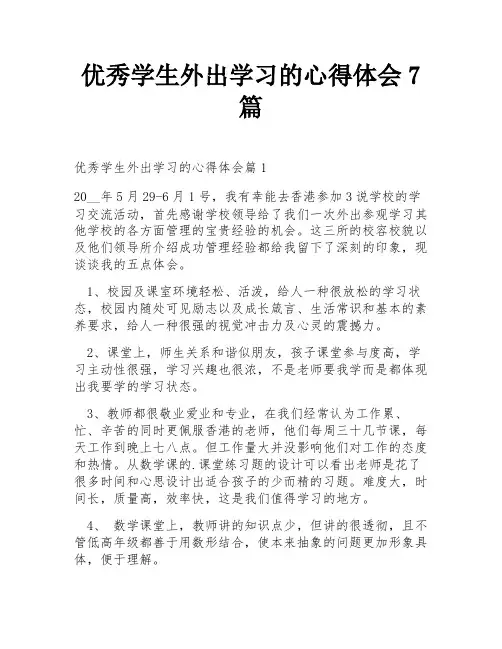 优秀学生外出学习的心得体会 7 篇

优秀学生外出学习的心得体会篇 1

20__年 5 月 29-6 月 1 号，我有幸能去香港参加 3 说学校的学习交流活动，首先感谢学校领导给了我们一次外出参观学习其他学校的各方面管理的宝贵经验的机会。这三所的校容校貌以及他们领导所介绍成功管理经验都给我留下了深刻的印象，现谈谈我的五点体会。

1、校园及课室环境轻松、活泼，给人一种很放松的学习状态，校园内随处可见励志以及成长箴言、生活常识和基本的素养要求，给人一种很强的视觉冲击力及心灵的震撼力。

2、课堂上，师生关系和谐似朋友，孩子课堂参与度高，学习主动性很强，学习兴趣也很浓，不是老师要我学而是都体现出我要学的学习状态。

3、教师都很敬业爱业和专业，在我们经常认为工作累、忙、辛苦的同时更佩服香港的老师，他们每周三十几节课，每天工作到晚上七八点。但工作量大并没影响他们对工作的态度和热情。从数学课的.课堂练习题的设计可以看出老师是花了很多时间和心思设计出适合孩子的少而精的习题。难度大，时间长，质量高，效率快，这是我们值得学习的地方。

4、 数学课堂上，教师讲的知识点少，但讲的很透彻，且不管低高年级都善于用数形结合，使本来抽象的问题更加形象具体，便于理解。